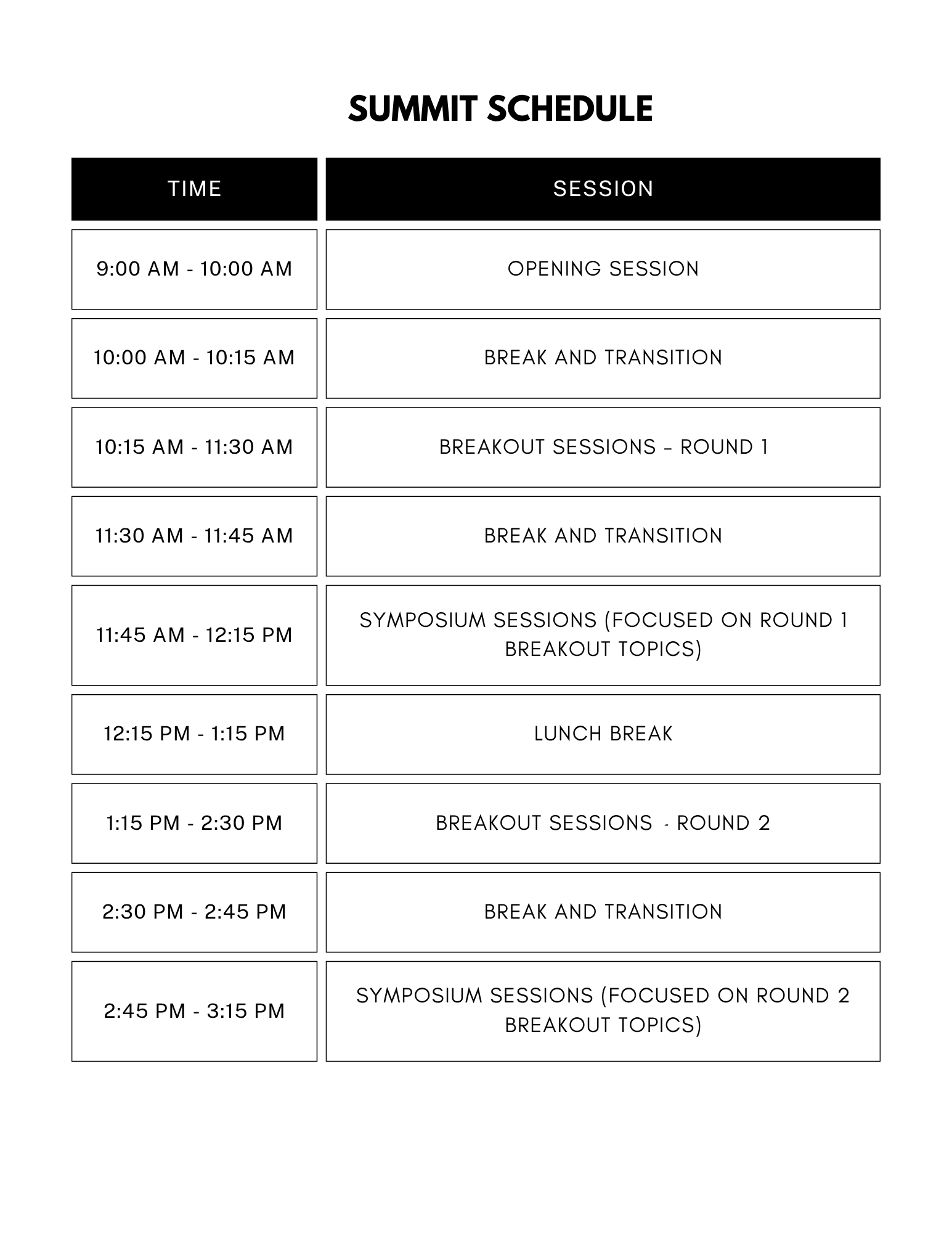 SUMMIT SCHEDULE

| TIME | SESSION |
|---|---|
| 9:00 AM - 10:00 AM | OPENING SESSION |
| 10:00 AM - 10:15 AM | BREAK AND TRANSITION |
| 10:15 AM - 11:30 AM | BREAKOUT SESSIONS – ROUND 1 |
| 11:30 AM - 11:45 AM | BREAK AND TRANSITION |
| 11:45 AM - 12:15 PM | SYMPOSIUM SESSIONS (FOCUSED ON ROUND 1 BREAKOUT TOPICS) |
| 12:15 PM - 1:15 PM | LUNCH BREAK |
| 1:15 PM - 2:30 PM | BREAKOUT SESSIONS - ROUND 2 |
| 2:30 PM - 2:45 PM | BREAK AND TRANSITION |
| 2:45 PM - 3:15 PM | SYMPOSIUM SESSIONS (FOCUSED ON ROUND 2 BREAKOUT TOPICS) |